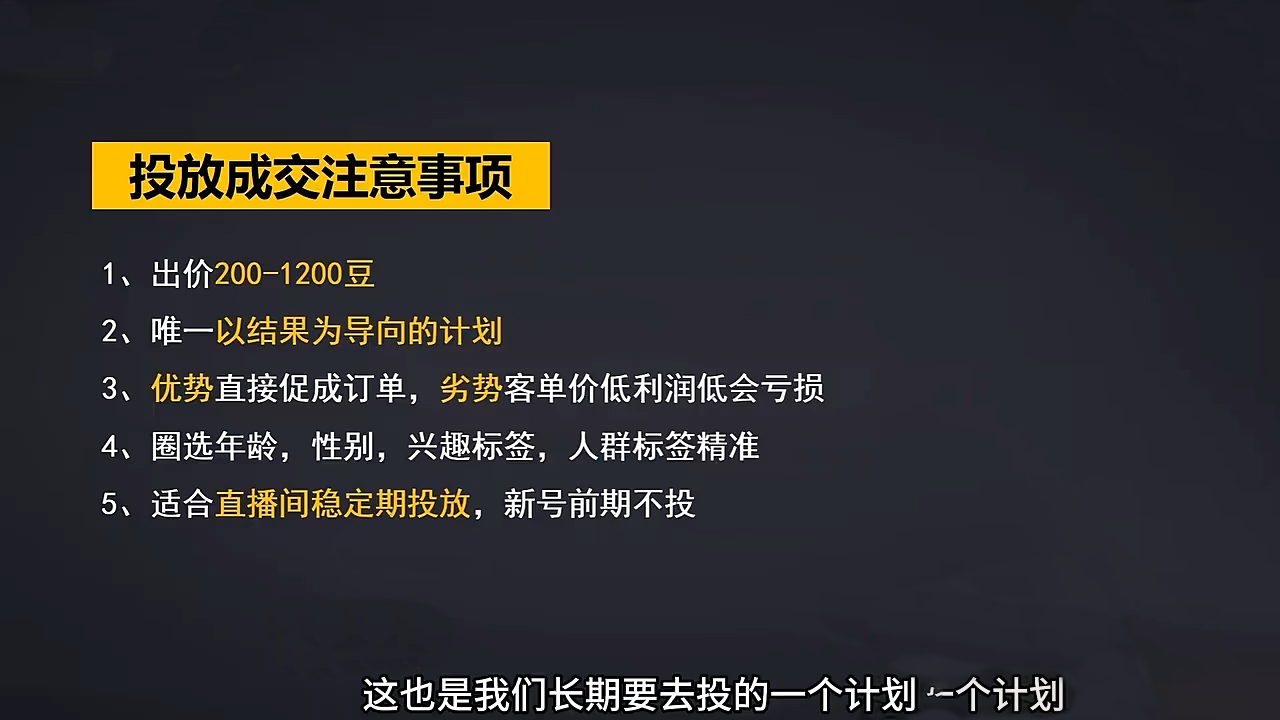 投放成交注意事项

1、出价200-1200豆

2、唯一以结果为导向的计划

3、优势直接促成订单，劣势客单价低利润低会亏损

4、圈选年龄，性别，兴趣标签，人群标签精准

5、适合直播间稳定期投放，新号前期不投

这也是我们长期要去投的一个计划 一个计划